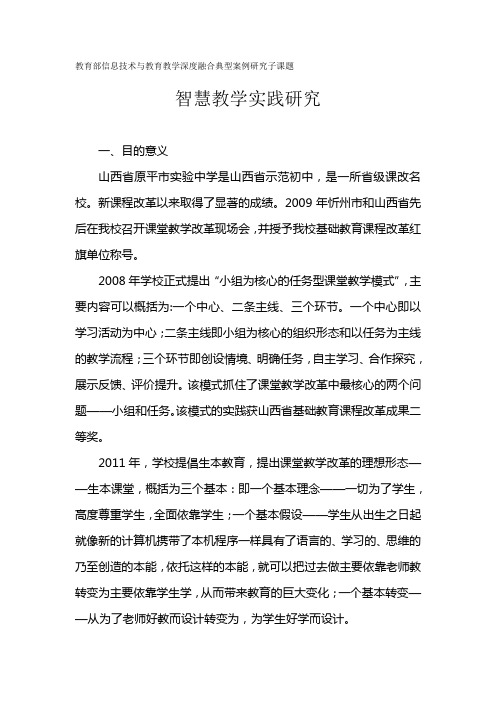 教育部信息技术与教育教学深度融合典型案例研究子课题

智慧教学实践研究

一、目的意义

山西省原平市实验中学是山西省示范初中，是一所省级课改名校。新课程改革以来取得了显著的成绩。2009 年忻州市和山西省先后在我校召开课堂教学改革现场会，并授予我校基础教育课程改革红旗单位称号。

2008 年学校正式提出“小组为核心的任务型课堂教学模式”，主要内容可以概括为:一个中心、二条主线、三个环节。一个中心即以学习活动为中心；二条主线即小组为核心的组织形态和以任务为主线的教学流程；三个环节即创设情境、明确任务，自主学习、合作探究，展示反馈、评价提升。该模式抓住了课堂教学改革中最核心的两个问题——小组和任务。该模式的实践获山西省基础教育课程改革成果二等奖。

2011 年，学校提倡生本教育，提出课堂教学改革的理想形态——生本课堂，概括为三个基本：即一个基本理念——一切为了学生，高度尊重学生，全面依靠学生；一个基本假设——学生从出生之日起就像新的计算机携带了本机程序一样具有了语言的、学习的、思维的乃至创造的本能，依托这样的本能，就可以把过去做主要依靠老师教转变为主要依靠学生学，从而带来教育的巨大变化；一个基本转变——从为了老师好教而设计转变为，为学生好学而设计。